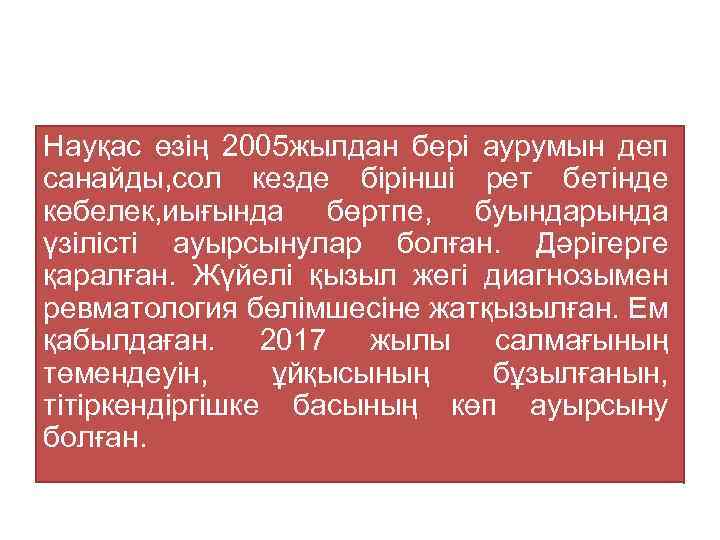 Науқас өзің 2005жылдан бері аурумын деп санайды,сол кезде бірінші рет бетінде кебелек,иығында бөртпе, буындарында үзілісті ауырсынулар болған. Дәрігерге қаралған. Жүйелі қызыл жегі диагнозымен ревматология бөлімшесіне жатқызылған. Ем қабылдаған. 2017 жылы салмағының төмендеуін, ұйқысының бұзылғанын, тітіркендіргішке басының көп ауырсыну болған.